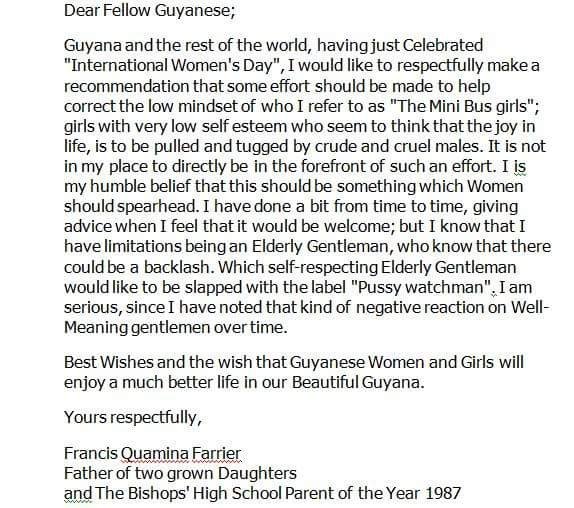 Dear Fellow Guyanese;

Guyana and the rest of the world, having just Celebrated "International Women's Day", I would like to respectfully make a recommendation that some effort should be made to help correct the low mindset of who I refer to as "The Mini Bus girls"; girls with very low self esteem who seem to think that the joy in life, is to be pulled and tugged by crude and cruel males. It is not in my place to directly be in the forefront of such an effort. I is my humble belief that this should be something which Women should spearhead. I have done a bit from time to time, giving advice when I feel that it would be welcome; but I know that I have limitations being an Elderly Gentleman, who know that there could be a backlash. Which self-respecting Elderly Gentleman would like to be slapped with the label "Pussy watchman". I am serious, since I have noted that kind of negative reaction on Well-Meaning gentlemen over time.

Best Wishes and the wish that Guyanese Women and Girls will enjoy a much better life in our Beautiful Guyana.

Yours respectfully,

Francis Quamina Farrier
Father of two grown Daughters
and The Bishops' High School Parent of the Year 1987